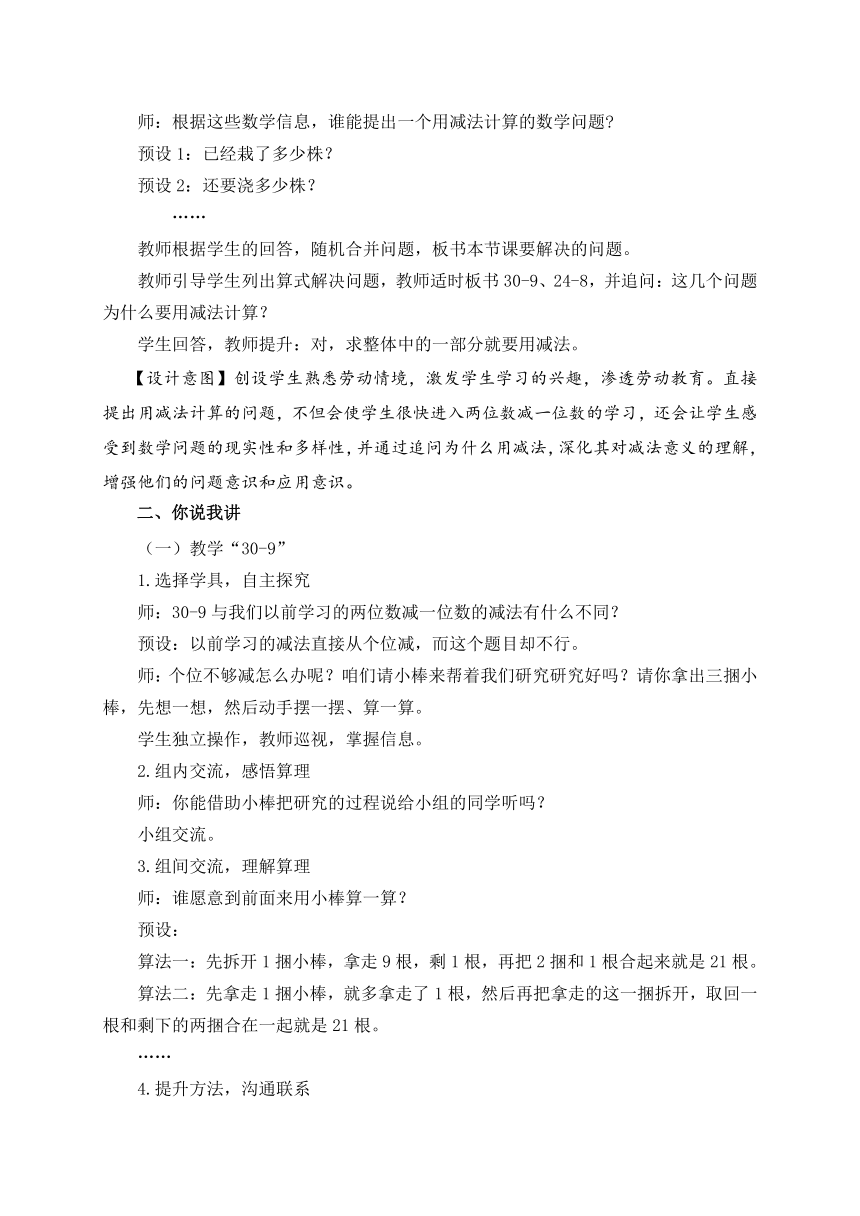 师：根据这些数学信息，谁能提出一个用减法计算的数学问题？

预设 1：已经栽了多少株？

预设 2：还要浇多少株？

……

教师根据学生的回答，随机合并问题，板书本节课要解决的问题。

教师引导学生列出算式解决问题，教师适时板书 30-9、24-8，并追问：这几个问题为什么要用减法计算？

学生回答，教师提升：对，求整体中的一部分就要用减法。

【设计意图】创设学生熟悉劳动情境，激发学生学习的兴趣，渗透劳动教育。直接提出用减法计算的问题，不但会使学生很快进入两位数减一位数的学习，还会让学生感受到数学问题的现实性和多样性，并通过追问为什么用减法，深化其对减法意义的理解，增强他们的问题意识和应用意识。

二、你说我讲

（一）教学“30-9”

1.选择学具，自主探究

师：30-9 与我们以前学习的两位数减一位数的减法有什么不同？

预设：以前学习的减法直接从个位减，而这个题目却不行。

师：个位不够减怎么办呢？咱们请小棒来帮着我们研究研究好吗？请你拿出三捆小棒，先想一想，然后动手摆一摆、算一算。

学生独立操作，教师巡视，掌握信息。

2.组内交流，感悟算理

师：你能借助小棒把研究的过程说给小组的同学听吗？

小组交流。

3.组间交流，理解算理

师：谁愿意到前面来用小棒算一算？

预设：

算法一：先拆开 1 捆小棒，拿走 9 根，剩 1 根，再把 2 捆和 1 根合起来就是 21 根。

算法二：先拿走 1 捆小棒，就多拿走了 1 根，然后再把拿走的这一捆拆开，取回一根和剩下的两捆合在一起就是 21 根。

……

4.提升方法，沟通联系